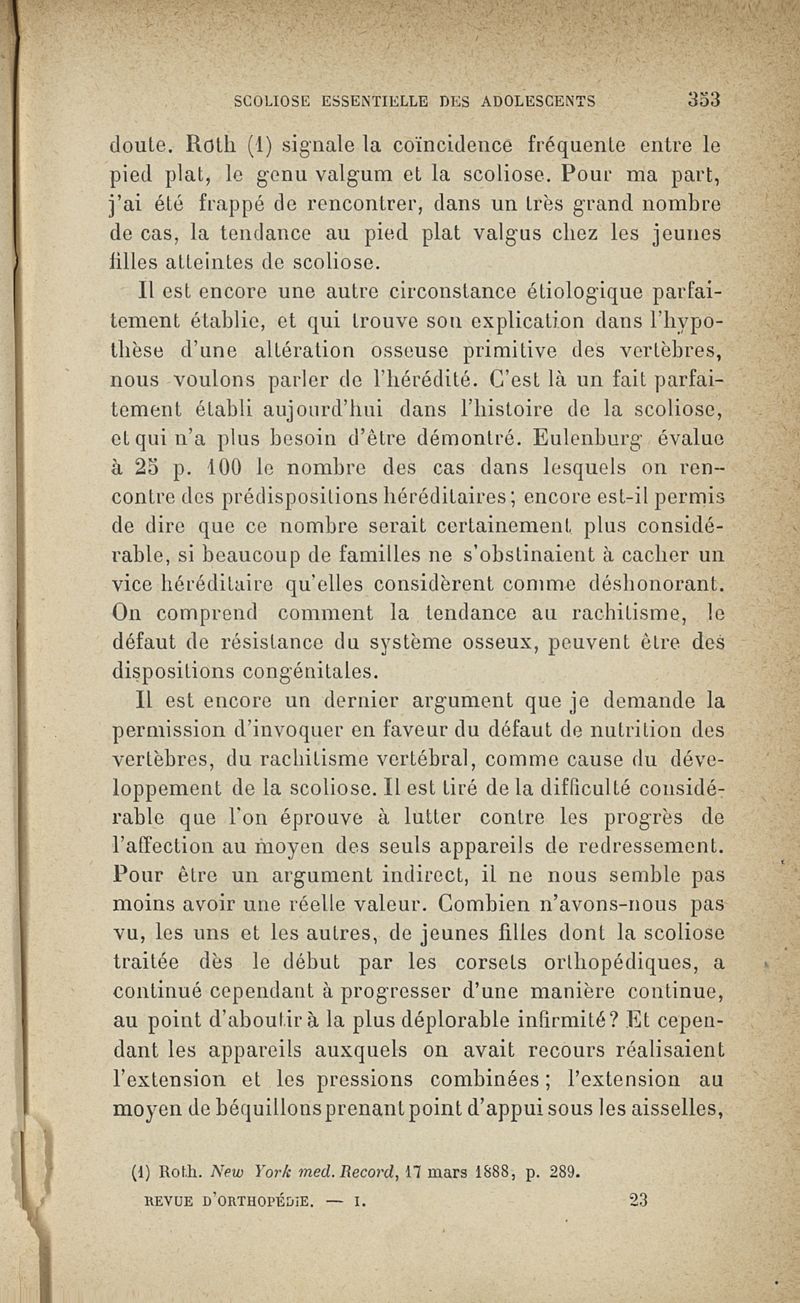 SCOLIOSE ESSENTIELLE DES ADOLESCENTS 353

doute. Roth (1) signale la coïncidence fréquente entre le pied plat, le genu valgum et la scoliose. Pour ma part, j'ai été frappé de rencontrer, dans un très grand nombre de cas, la tendance au pied plat valgus chez les jeunes filles atteintes de scoliose.

Il est encore une autre circonstance étiologique parfaitement établie, et qui trouve son explication dans l'hypothèse d'une altération osseuse primitive des vertèbres, nous voulons parler de l'hérédité. C'est là un fait parfaitement établi aujourd'hui dans l'histoire de la scoliose, et qui n'a plus besoin d'être démontré. Eulenburg évalue à 25 p. 100 le nombre des cas dans lesquels on rencontre des prédispositions héréditaires; encore est-il permis de dire que ce nombre serait certainement plus considérable, si beaucoup de familles ne s'obstinaient à cacher un vice héréditaire qu'elles considèrent comme déshonorant. On comprend comment la tendance au rachitisme, le défaut de résistance du système osseux, peuvent être des dispositions congénitales.

Il est encore un dernier argument que je demande la permission d'invoquer en faveur du défaut de nutrition des vertèbres, du rachitisme vertébral, comme cause du développement de la scoliose. Il est tiré de la difficulté considérable que l'on éprouve à lutter contre les progrès de l'affection au moyen des seuls appareils de redressement. Pour être un argument indirect, il ne nous semble pas moins avoir une réelle valeur. Combien n'avons-nous pas vu, les uns et les autres, de jeunes filles dont la scoliose traitée dès le début par les corsets orthopédiques, a continué cependant à progresser d'une manière continue, au point d'aboutir à la plus déplorable infirmité? Et cependant les appareils auxquels on avait recours réalisaient l'extension et les pressions combinées; l'extension au moyen de béquillons prenant point d'appui sous les aisselles,

(1) Roth. New York med. Record, 17 mars 1888, p. 289.
REVUE D'ORTHOPÉDIE. — I. 23